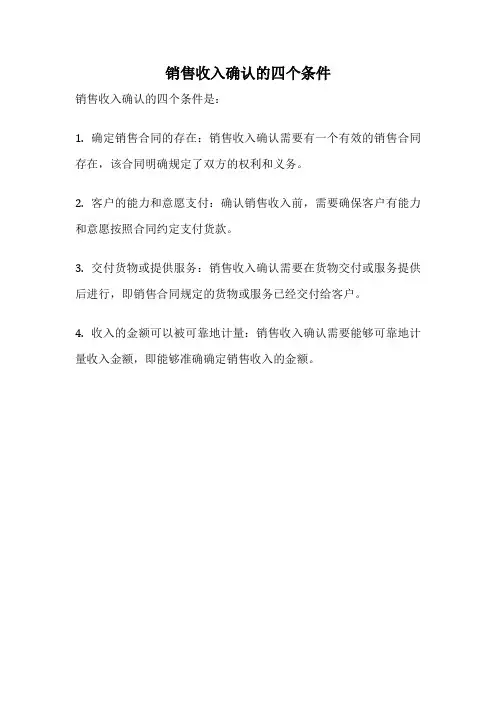 销售收入确认的四个条件

销售收入确认的四个条件是：

1. 确定销售合同的存在：销售收入确认需要有一个有效的销售合同存在，该合同明确规定了双方的权利和义务。

2. 客户的能力和意愿支付：确认销售收入前，需要确保客户有能力和意愿按照合同约定支付货款。

3. 交付货物或提供服务：销售收入确认需要在货物交付或服务提供后进行，即销售合同规定的货物或服务已经交付给客户。

4. 收入的金额可以被可靠地计量：销售收入确认需要能够可靠地计量收入金额，即能够准确确定销售收入的金额。